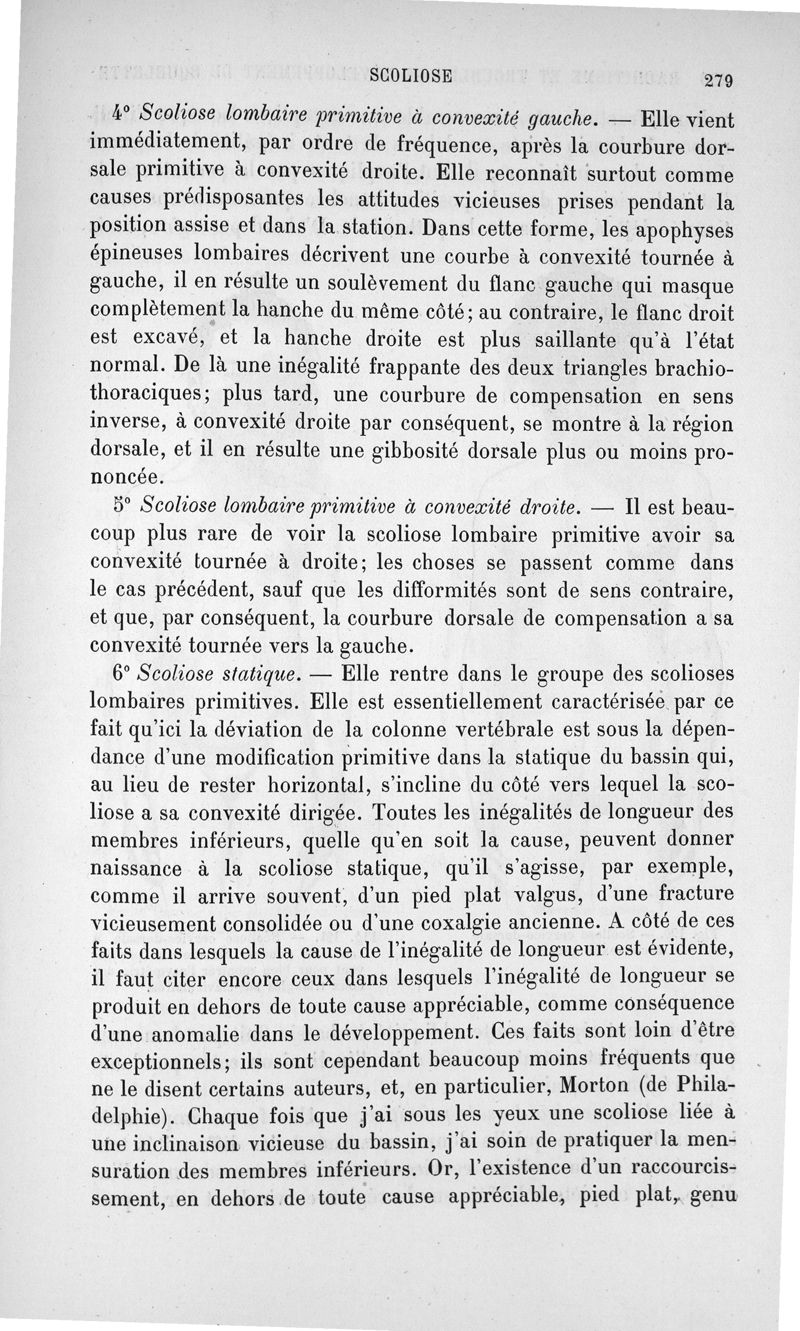 SCOLIOSE 279

4° Scoliose lombaire primitive à convexité gauche. — Elle vient immédiatement, par ordre de fréquence, après la courbure dorsale primitive à convexité droite. Elle reconnaît surtout comme causes prédisposantes les attitudes vicieuses prises pendant la position assise et dans la station. Dans cette forme, les apophyses épineuses lombaires décrivent une courbe à convexité tournée à gauche, il en résulte un soulèvement du flanc gauche qui masque complètement la hanche du même côté; au contraire, le flanc droit est excavé, et la hanche droite est plus saillante qu'à l'état normal. De là une inégalité frappante des deux triangles brachio-thoraciques; plus tard, une courbure de compensation en sens inverse, à convexité droite par conséquent, se montre à la région dorsale, et il en résulte une gibbosité dorsale plus ou moins prononcée.

5° Scoliose lombaire primitive à convexité droite. — Il est beaucoup plus rare de voir la scoliose lombaire primitive avoir sa convexité tournée à droite; les choses se passent comme dans le cas précédent, sauf que les difformités sont de sens contraire, et que, par conséquent, la courbure dorsale de compensation a sa convexité tournée vers la gauche.

6° Scoliose statique. — Elle rentre dans le groupe des scolioses lombaires primitives. Elle est essentiellement caractérisée par ce fait qu'ici la déviation de la colonne vertébrale est sous la dépendance d'une modification primitive dans la statique du bassin qui, au lieu de rester horizontal, s'incline du côté vers lequel la scoliose a sa convexité dirigée. Toutes les inégalités de longueur des membres inférieurs, quelle qu'en soit la cause, peuvent donner naissance à la scoliose statique, qu'il s'agisse, par exemple, comme il arrive souvent, d'un pied plat valgus, d'une fracture vicieusement consolidée ou d'une coxalgie ancienne. A côté de ces faits dans lesquels la cause de l'inégalité de longueur est évidente, il faut citer encore ceux dans lesquels l'inégalité de longueur se produit en dehors de toute cause appréciable, comme conséquence d'une anomalie dans le développement. Ces faits sont loin d'être exceptionnels; ils sont cependant beaucoup moins fréquents que ne le disent certains auteurs, et, en particulier, Morton (de Philadelphie). Chaque fois que j'ai sous les yeux une scoliose liée à une inclinaison vicieuse du bassin, j'ai soin de pratiquer la mensuration des membres inférieurs. Or, l'existence d'un raccourcissement, en dehors de toute cause appréciable, pied plat, genu